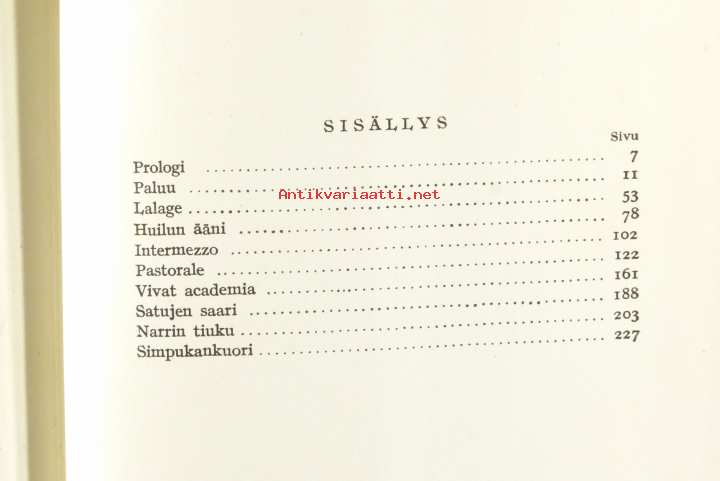 SISÄLLYS

Sivu

Prologi 7
Paluu 11
Lalage 53
Huilun ääni 78
Intermezzo 102
Pastorale 122
Vivat academia 161
Satujen saari 188
Narrin tiuku 203
Simpukankuori 227

Antikvariaatti.net